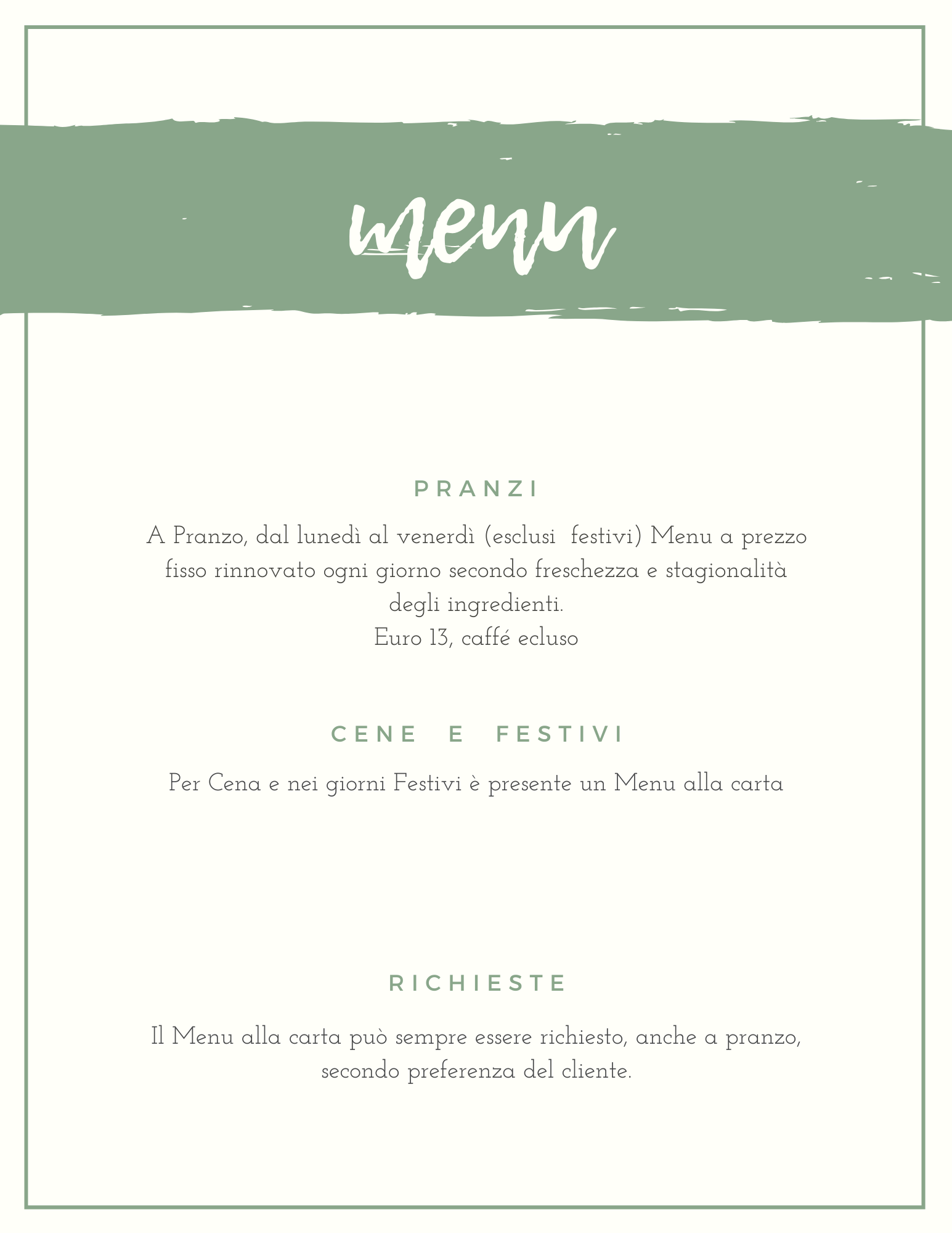 menu

PRANZI

A Pranzo, dal lunedì al venerdì (esclusi festivi) Menu a prezzo fisso rinnovato ogni giorno secondo freschezza e stagionalità degli ingredienti.
Euro 13, caffé ecluso

CENE E FESTIVI

Per Cena e nei giorni Festivi è presente un Menu alla carta

RICHIESTE

Il Menu alla carta può sempre essere richiesto, anche a pranzo, secondo preferenza del cliente.